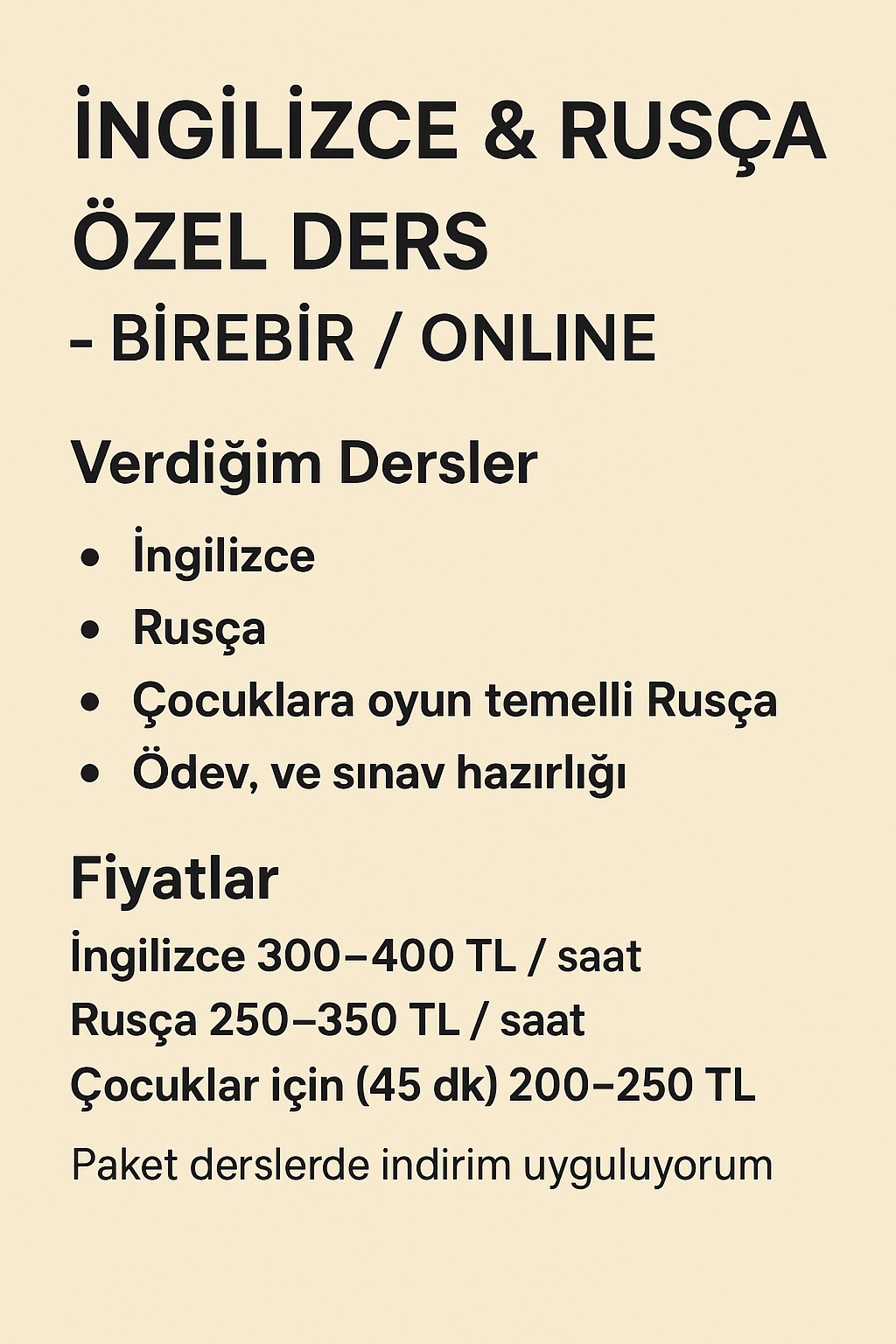 İNGİLİZCE & RUSÇA ÖZEL DERS

- BİREBİR / ONLINE

Verdiğim Dersler

• İngilizce
• Rusça
• Çocuklara oyun temelli Rusça
• Ödev, ve sınav hazırlığı

Fiyatlar

İngilizce 300–400 TL / saat
Rusça 250–350 TL / saat
Çocuklar için (45 dk) 200–250 TL

Paket derslerde indirim uyguluyorum